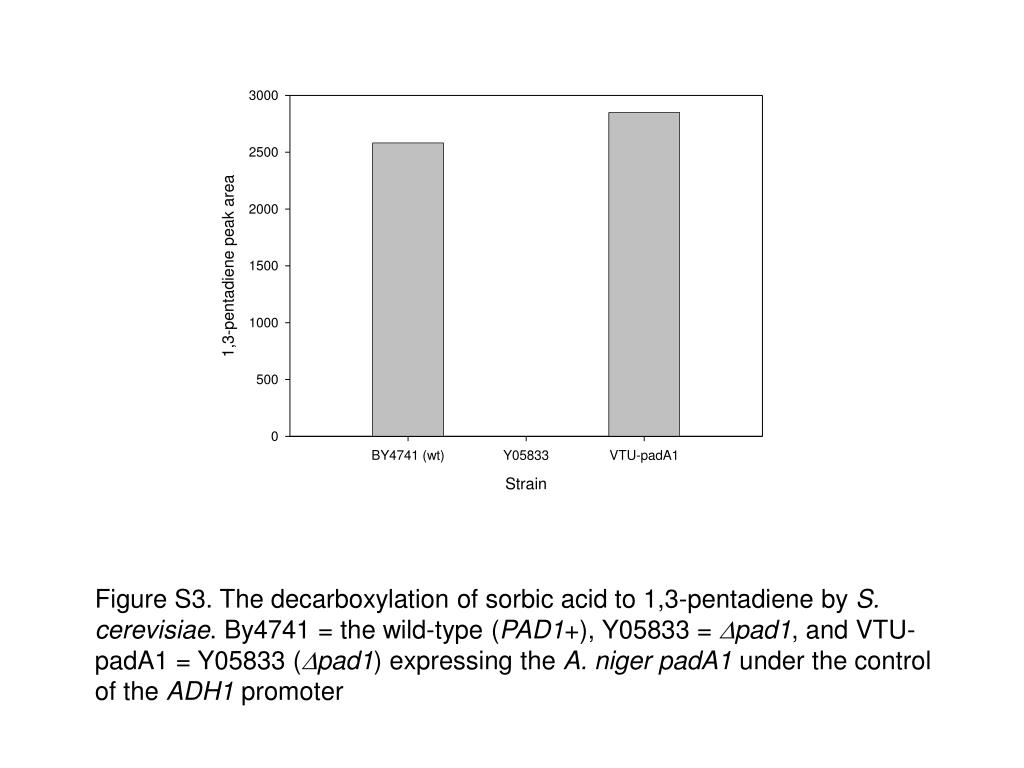 3000
2500
2000
1500
1000
500
0

1,3-pentadiene peak area

BY4741 (wt)
Y05833
VTU-padA1

Strain

Figure S3. The decarboxylation of sorbic acid to 1,3-pentadiene by S. cerevisiae. By4741 = the wild-type (PAD1+), Y05833 = $\Delta$pad1, and VTU-padA1 = Y05833 ($\Delta$pad1) expressing the A. niger padA1 under the control of the ADH1 promoter